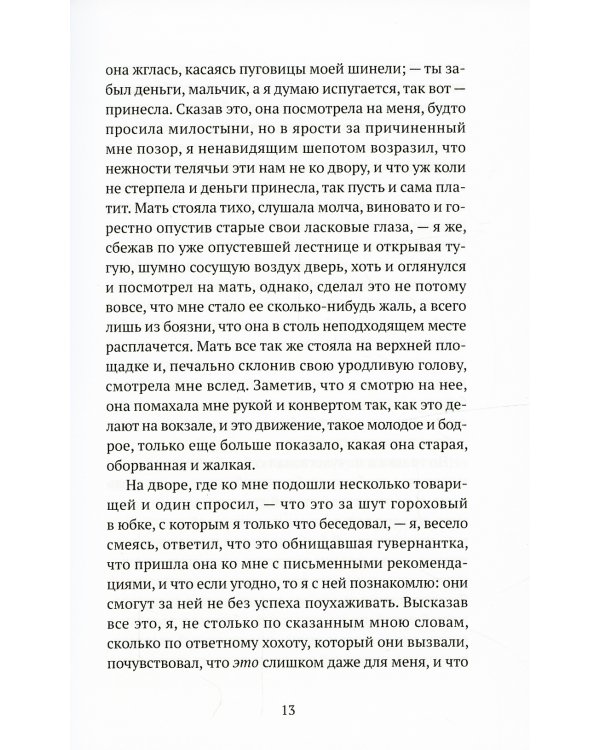 она жглась, касаясь пуговицы моей шинели; — ты забыл деньги, мальчик, а я думаю испугается, так вот — принесла. Сказав это, она посмотрела на меня, будто просила милостыни, но в ярости за причиненный мне позор, я ненавидящим шепотом возразил, что нежности телячьи эти нам не ко двору, и что уж коли не стерпела и деньги принесла, так пусть и сама платит. Мать стояла тихо, слушала молча, виновато и горестно опустив старые свои ласковые глаза, — я же, сбежав по уже опустевшей лестнице и открывая тугую, шумно сосущую воздух дверь, хоть и оглянулся и посмотрел на мать, однако, сделал это не потому вовсе, что мне стало ее сколько-нибудь жаль, а всего лишь из боязни, что она в столь неподходящем месте расплачется. Мать все так же стояла на верхней площадке и, печально склонив свою уродливую голову, смотрела мне вслед. Заметив, что я смотрю на нее, она помахала мне рукой и конвертом так, как это делают на вокзале, и это движение, такое молодое и бодрое, только еще больше показало, какая она старая, оборванная и жалкая.

На дворе, где ко мне подошли несколько товарищей и один спросил, — что это за шут гороховый в юбке, с которым я только что беседовал, — я, весело смеясь, ответил, что это обнищавшая гувернантка, что пришла она ко мне с письменными рекомендациями, и что если угодно, то я с ней познакомлю: они смогут за ней не без успеха поухаживать. Высказав все это, я, не столько по сказанным мною словам, сколько по ответному хохоту, который они вызвали, почувствовал, что это слишком даже для меня, и что

13